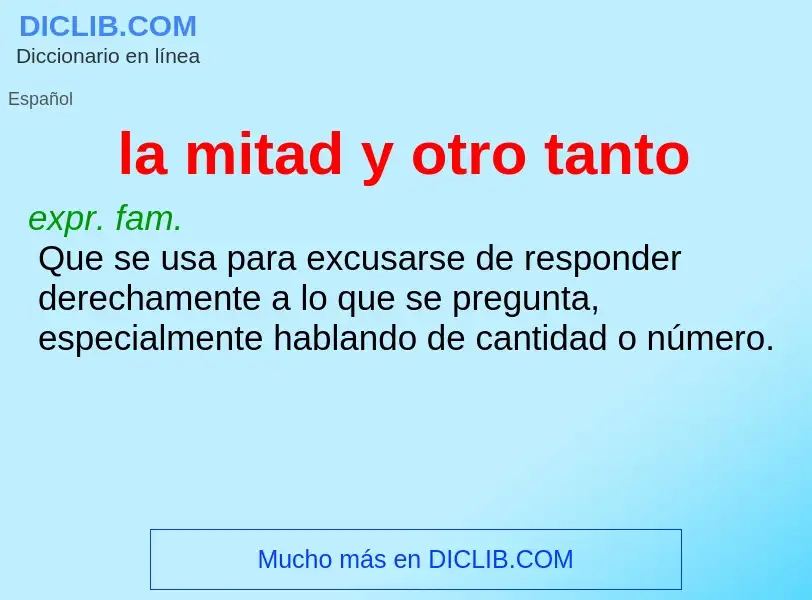 DICLIB.COM
Diccionario en línea

Español

la mitad y otro tanto

expr. fam.
Que se usa para excusarse de responder derechamente a lo que se pregunta, especialmente hablando de cantidad o número.

Mucho más en DICLIB.COM